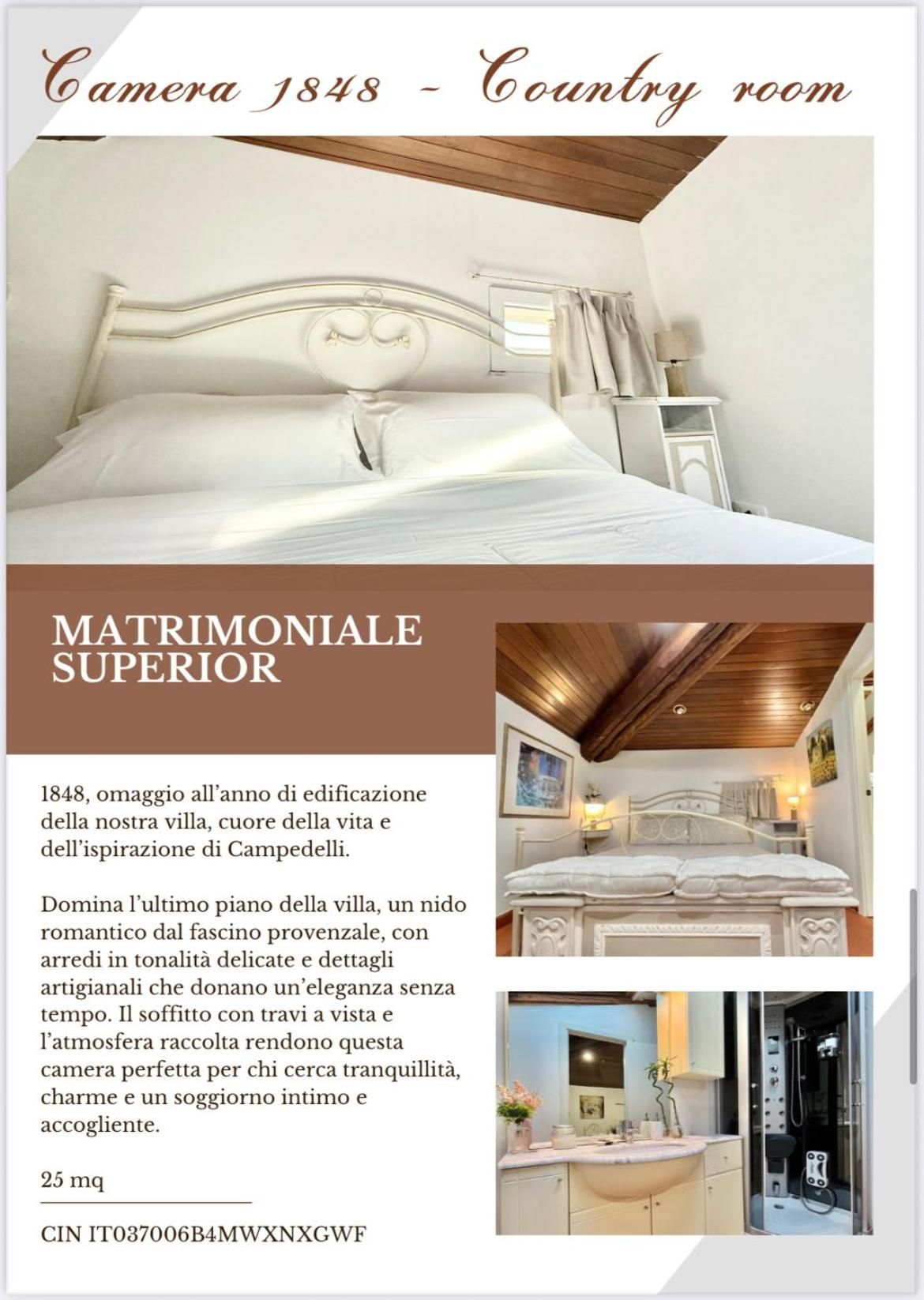 Camera 1848 - Country room

MATRIMONIALE SUPERIOR

1848, omaggio all'anno di edificazione della nostra villa, cuore della vita e dell'ispirazione di Campedelli.

Domina l'ultimo piano della villa, un nido romantico dal fascino provenzale, con arredi in tonalità delicate e dettagli artigianali che donano un'eleganza senza tempo. Il soffitto con travi a vista e l'atmosfera raccolta rendono questa camera perfetta per chi cerca tranquillità, charme e un soggiorno intimo e accogliente.

25 mq

CIN IT037006B4MWXNXGWF